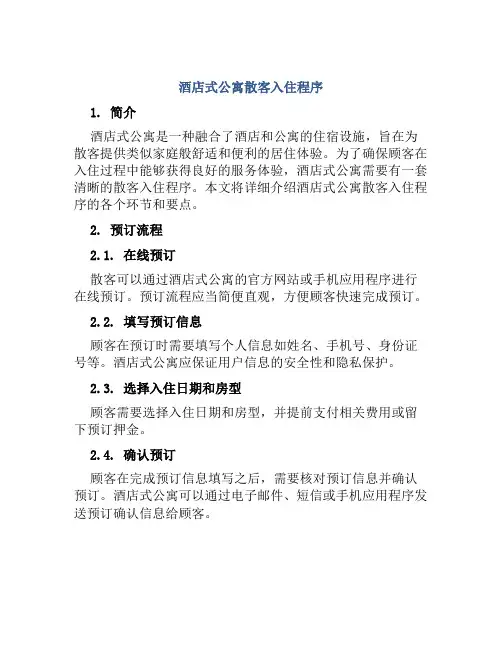 酒店式公寓散客入住程序

1. 简介

酒店式公寓是一种融合了酒店和公寓的住宿设施，旨在为散客提供类似家庭般舒适和便利的居住体验。为了确保顾客在入住过程中能够获得良好的服务体验，酒店式公寓需要有一套清晰的散客入住程序。本文将详细介绍酒店式公寓散客入住程序的各个环节和要点。

2. 预订流程

2.1. 在线预订

散客可以通过酒店式公寓的官方网站或手机应用程序进行在线预订。预订流程应当简便直观，方便顾客快速完成预订。

2.2. 填写预订信息

顾客在预订时需要填写个人信息如姓名、手机号、身份证号等。酒店式公寓应保证用户信息的安全性和隐私保护。

2.3. 选择入住日期和房型

顾客需要选择入住日期和房型，并提前支付相关费用或留下预订押金。

2.4. 确认预订

顾客在完成预订信息填写之后，需要核对预订信息并确认预订。酒店式公寓可以通过电子邮件、短信或手机应用程序发送预订确认信息给顾客。